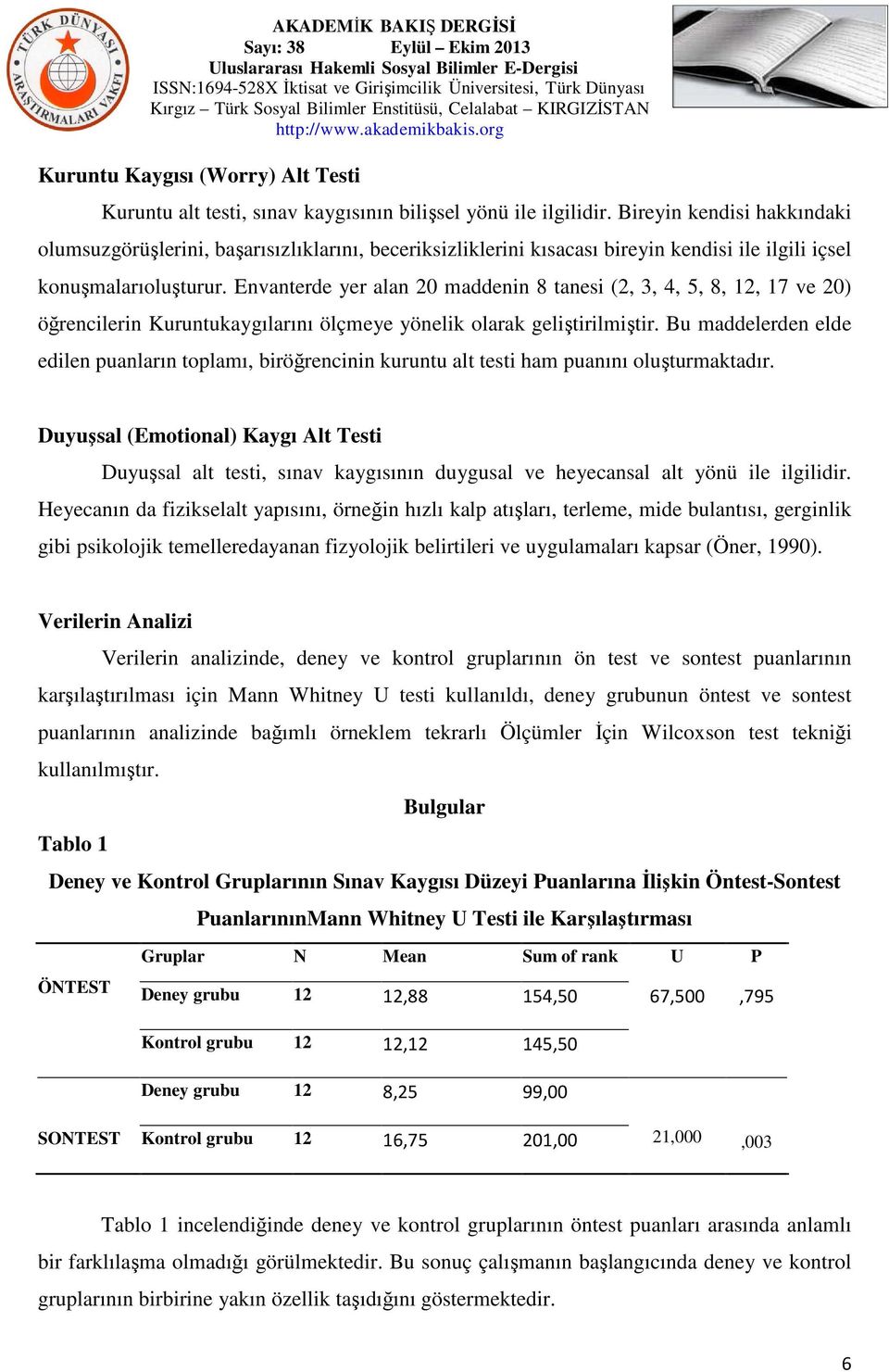 TÜRK DÜNYASI ARAŞTIRMALARI VAKFI

AKADEMİK BAKIŞ DERGİSİ
Sayı: 38 Eylül – Ekim 2013
Uluslararası Hakemli Sosyal Bilimler E-Dergisi
ISSN:1694-528X İktisat ve Girişimcilik Üniversitesi, Türk Dünyası Kırgız – Türk Sosyal Bilimler Enstitüsü, Celalabat – KIRGIZİSTAN
http://www.akademikbakis.org

Kuruntu Kaygısı (Worry) Alt Testi

Kuruntu alt testi, sınav kaygısının bilişsel yönü ile ilgilidir. Bireyin kendisi hakkındaki olumsuzgörüşlerini, başarısızlıklarını, beceriksizliklerini kısacası bireyin kendisi ile ilgili içsel konuşmalarıoluşturur. Envanterde yer alan 20 maddenin 8 tanesi (2, 3, 4, 5, 8, 12, 17 ve 20) öğrencilerin Kuruntukaygılarını ölçmeye yönelik olarak geliştirilmiştir. Bu maddelerden elde edilen puanların toplamı, biröğrencinin kuruntu alt testi ham puanını oluşturmaktadır.

Duyuşsal (Emotional) Kaygı Alt Testi

Duyuşsal alt testi, sınav kaygısının duygusal ve heyecansal alt yönü ile ilgilidir. Heyecanın da fizikselalt yapısını, örneğin hızlı kalp atışları, terleme, mide bulantısı, gerginlik gibi psikolojik temelleredayanan fizyolojik belirtileri ve uygulamaları kapsar (Öner, 1990).

Verilerin Analizi

Verilerin analizinde, deney ve kontrol gruplarının ön test ve sontest puanlarının karşılaştırılması için Mann Whitney U testi kullanıldı, deney grubunun öntest ve sontest puanlarının analizinde bağımlı örneklem tekrarlı Ölçümler İçin Wilcoxson test tekniği kullanılmıştır.

Bulgular

Tablo 1

Deney ve Kontrol Gruplarının Sınav Kaygısı Düzeyi Puanlarına İlişkin Öntest-Sontest PuanlarınınMann Whitney U Testi ile Karşılaştırması

| | Gruplar | N | Mean | Sum of rank | U | P |
|---|---|---|---|---|---|---|
| ÖNTEST | Deney grubu | 12 | 12,88 | 154,50 | 67,500 | ,795 |
| | Kontrol grubu | 12 | 12,12 | 145,50 | | |
| | Deney grubu | 12 | 8,25 | 99,00 | | |
| SONTEST | Kontrol grubu | 12 | 16,75 | 201,00 | 21,000 | ,003 |

Tablo 1 incelendiğinde deney ve kontrol gruplarının öntest puanları arasında anlamlı bir farklılaşma olmadığı görülmektedir. Bu sonuç çalışmanın başlangıcında deney ve kontrol gruplarının birbirine yakın özellik taşıdığını göstermektedir.

6